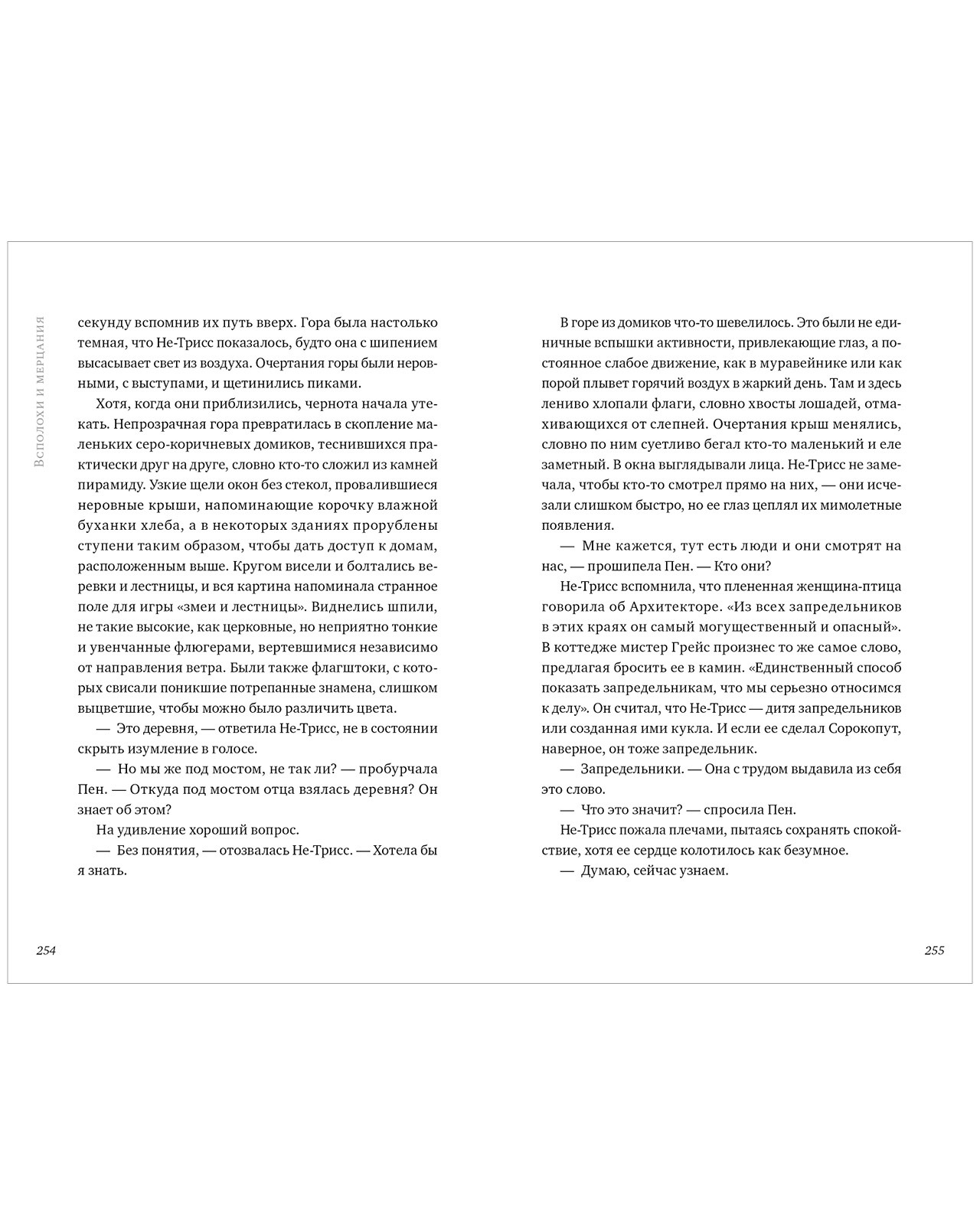 Всполохи и мерцания

секунду вспомнив их путь вверх. Гора была настолько темная, что Не-Трисс показалось, будто она с шипением высасывает свет из воздуха. Очертания горы были неровными, с выступами, и щетинились пиками.

Хотя, когда они приблизились, чернота начала утекать. Непрозрачная гора превратилась в скопление маленьких серо-коричневых домиков, теснившихся практически друг на друге, словно кто-то сложил из камней пирамиду. Узкие щели окон без стекол, провалившиеся неровные крыши, напоминающие корочку влажной буханки хлеба, а в некоторых зданиях прорублены ступени таким образом, чтобы дать доступ к домам, расположенным выше. Кругом висели и болтались веревки и лестницы, и вся картина напоминала странное поле для игры «змеи и лестницы». Виднелись шпили, не такие высокие, как церковные, но неприятно тонкие и увенчанные флюгерами, вертевшимися независимо от направления ветра. Были также флагштоки, с которых свисали поникшие потрепанные знамена, слишком выцветшие, чтобы можно было различить цвета.

— Это деревня, — ответила Не-Трисс, не в состоянии скрыть изумление в голосе.

— Но мы же под мостом, не так ли? — пробурчала Пен. — Откуда под мостом отца взялась деревня? Он знает об этом?

На удивление хороший вопрос.

— Без понятия, — отозвалась Не-Трисс. — Хотела бы я знать.

254

В горе из домиков что-то шевелилось. Это были не единичные вспышки активности, привлекающие глаз, а постоянное слабое движение, как в муравейнике или как порой плывет горячий воздух в жаркий день. Там и здесь лениво хлопали флаги, словно хвосты лошадей, отмахивающихся от слепней. Очертания крыш менялись, словно по ним суетливо бегал кто-то маленький и еле заметный. В окна выглядывали лица. Не-Трисс не замечала, чтобы кто-то смотрел прямо на них, — они исчезали слишком быстро, но ее глаз цеплял их мимолетные появления.

— Мне кажется, тут есть люди и они смотрят на нас, — прошипела Пен. — Кто они?

Не-Трисс вспомнила, что плененная женщина-птица говорила об Архитекторе. «Из всех запредельников в этих краях он самый могущественный и опасный». В коттедже мистер Грейс произнес то же самое слово, предлагая бросить ее в камин. «Единственный способ показать запредельникам, что мы серьезно относимся к делу». Он считал, что Не-Трисс — дитя запредельников или созданная ими кукла. И если ее сделал Сорокопут, наверное, он тоже запредельник.

— Запредельники. — Она с трудом выдавила из себя это слово.

— Что это значит? — спросила Пен.

Не-Трисс пожала плечами, пытаясь сохранять спокойствие, хотя ее сердце колотилось как безумное.

— Думаю, сейчас узнаем.

255